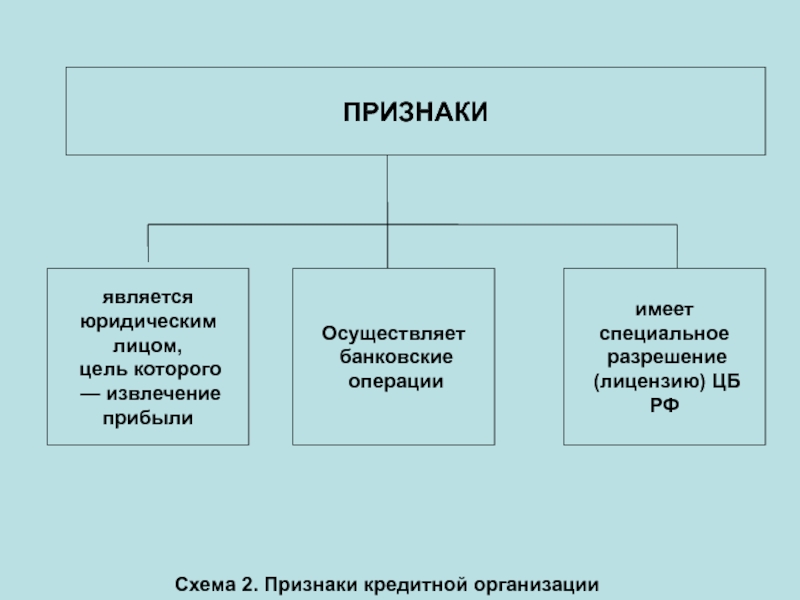 ПРИЗНАКИ

является юридическим лицом, цель которого — извлечение прибыли

Осуществляет банковские операции

имеет специальное разрешение (лицензию) ЦБ РФ

Схема 2. Признаки кредитной организации